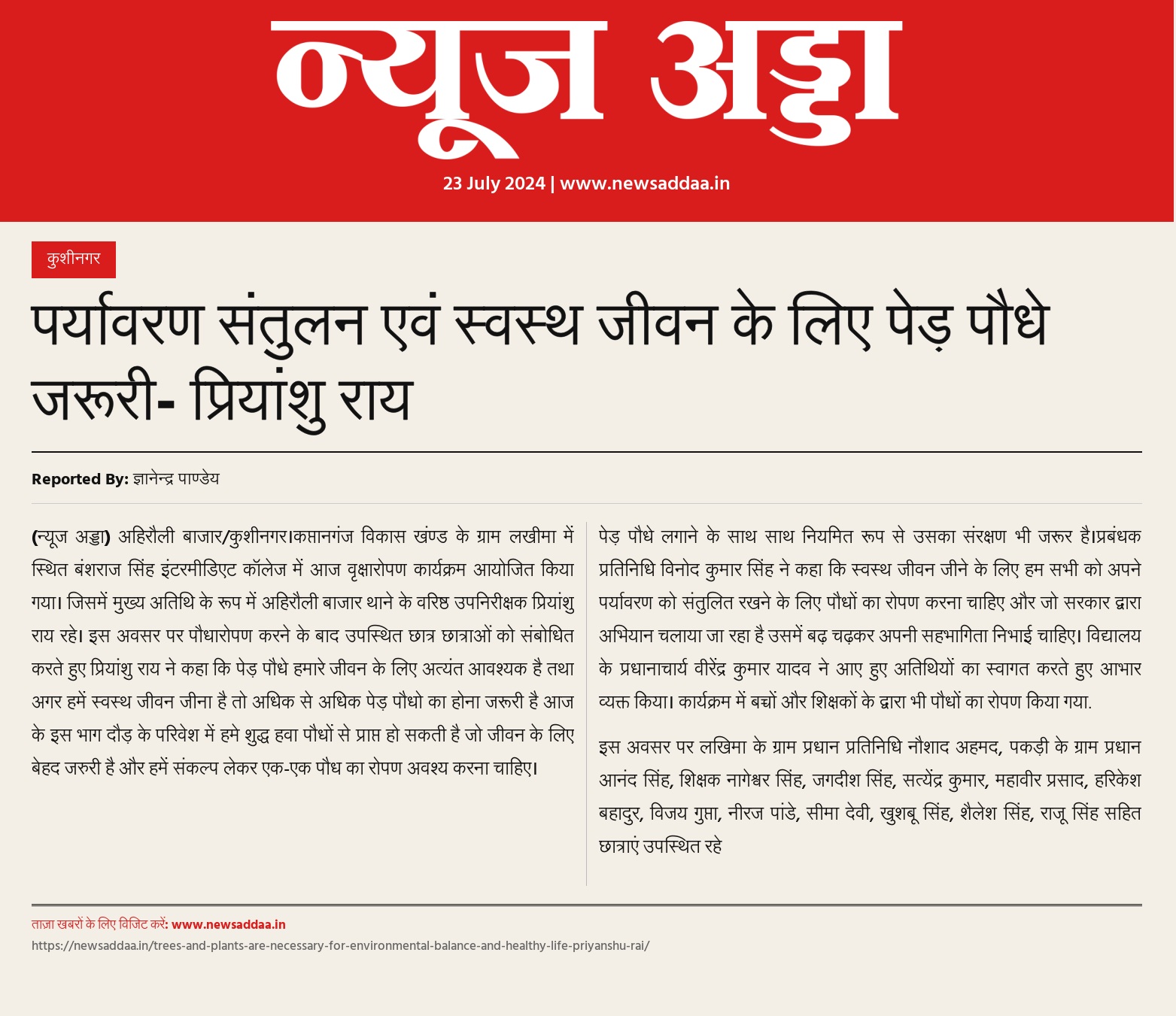 न्यूज अड्डा

23 July 2024 | www.newsaddaa.in

कुशीनगर

पर्यावरण संतुलन एवं स्वस्थ जीवन के लिए पेड़ पौधे जरूरी- प्रियांशु राय

Reported By: ज्ञानेन्द्र पाण्डेय

(न्यूज अड्डा) अहिरौली बाजार/कुशीनगर।कप्तानगंज विकास खण्ड के ग्राम लखीमा में स्थित बंशराज सिंह इंटरमीडिएट कॉलेज में आज वृक्षारोपण कार्यक्रम आयोजित किया गया। जिसमें मुख्य अतिथि के रूप में अहिरौली बाजार थाने के वरिष्ठ उपनिरीक्षक प्रियांशु राय रहे। इस अवसर पर पौधारोपण करने के बाद उपस्थित छात्र छात्राओं को संबोधित करते हुए प्रियांशु राय ने कहा कि पेड़ पौधे हमारे जीवन के लिए अत्यंत आवश्यक है तथा अगर हमें स्वस्थ जीवन जीना है तो अधिक से अधिक पेड़ पौधो का होना जरूरी है आज के इस भाग दौड़ के परिवेश में हमे शुद्ध हवा पौधों से प्राप्त हो सकती है जो जीवन के लिए बेहद जरुरी है और हमें संकल्प लेकर एक-एक पौध का रोपण अवश्य करना चाहिए।

पेड़ पौधे लगाने के साथ साथ नियमित रूप से उसका संरक्षण भी जरूर है।प्रबंधक प्रतिनिधि विनोद कुमार सिंह ने कहा कि स्वस्थ जीवन जीने के लिए हम सभी को अपने पर्यावरण को संतुलित रखने के लिए पौधों का रोपण करना चाहिए और जो सरकार द्वारा अभियान चलाया जा रहा है उसमें बढ़ चढ़कर अपनी सहभागिता निभाई चाहिए। विद्यालय के प्रधानाचार्य वीरेंद्र कुमार यादव ने आए हुए अतिथियों का स्वागत करते हुए आभार व्यक्त किया। कार्यक्रम में बच्चों और शिक्षकों के द्वारा भी पौधों का रोपण किया गया.

इस अवसर पर लखिमा के ग्राम प्रधान प्रतिनिधि नौशाद अहमद, पकड़ी के ग्राम प्रधान आनंद सिंह, शिक्षक नागेश्वर सिंह, जगदीश सिंह, सत्येंद्र कुमार, महावीर प्रसाद, हरिकेश बहादुर, विजय गुप्ता, नीरज पांडे, सीमा देवी, खुशबू सिंह, शैलेश सिंह, राजू सिंह सहित छात्राएं उपस्थित रहे

ताज़ा खबरों के लिए विजिट करें: www.newsaddaa.in
https://newsaddaa.in/trees-and-plants-are-necessary-for-environmental-balance-and-healthy-life-priyanshu-rai/